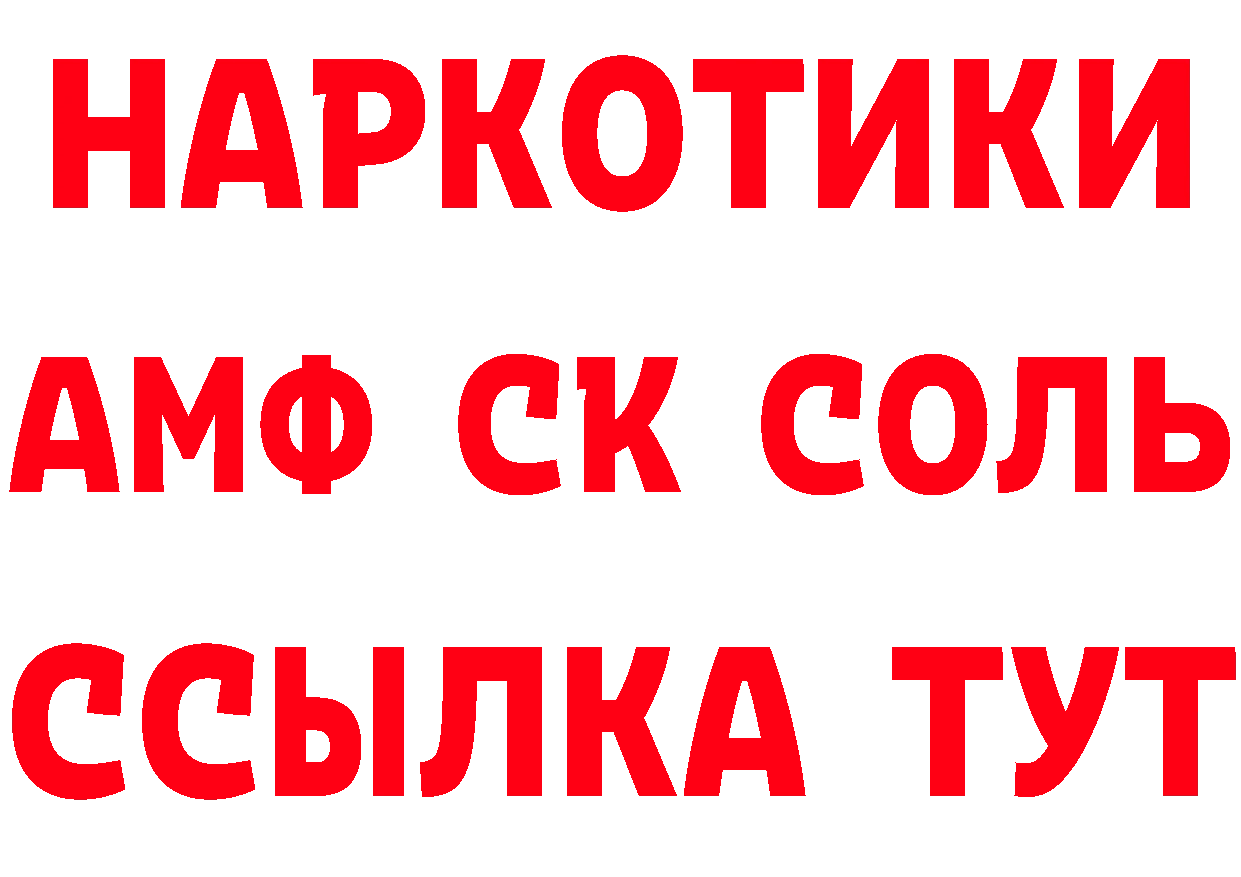 НАРКОТИКИ

АМФ СК СОЛЬ

ССЫЛКА ТУТ